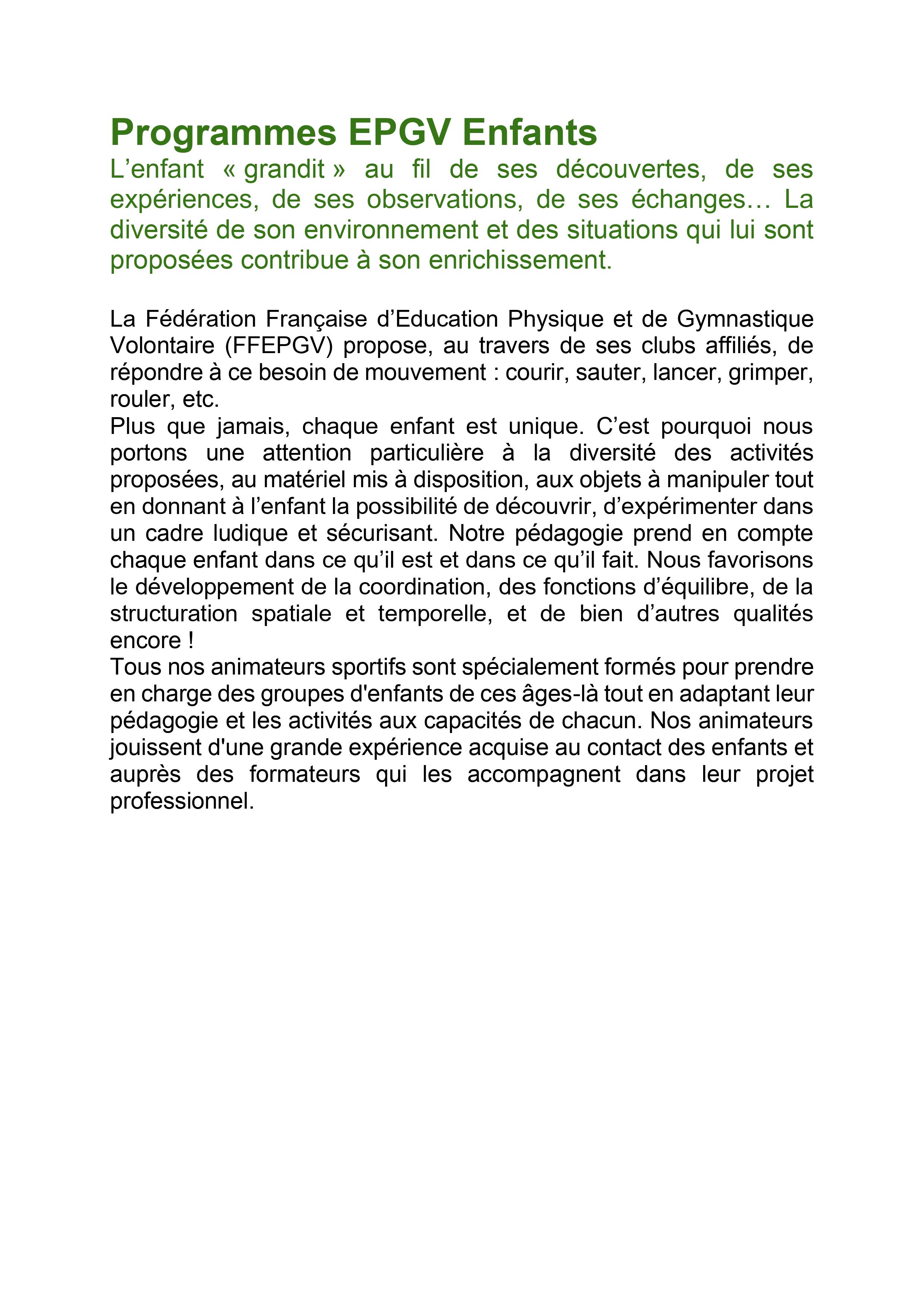 Programmes EPGV Enfants

L’enfant « grandit » au fil de ses découvertes, de ses expériences, de ses observations, de ses échanges… La diversité de son environnement et des situations qui lui sont proposées contribue à son enrichissement.

La Fédération Française d’Education Physique et de Gymnastique Volontaire (FFEPGV) propose, au travers de ses clubs affiliés, de répondre à ce besoin de mouvement : courir, sauter, lancer, grimper, rouler, etc.
Plus que jamais, chaque enfant est unique. C’est pourquoi nous portons une attention particulière à la diversité des activités proposées, au matériel mis à disposition, aux objets à manipuler tout en donnant à l’enfant la possibilité de découvrir, d’expérimenter dans un cadre ludique et sécurisant. Notre pédagogie prend en compte chaque enfant dans ce qu’il est et dans ce qu’il fait. Nous favorisons le développement de la coordination, des fonctions d’équilibre, de la structuration spatiale et temporelle, et de bien d’autres qualités encore !
Tous nos animateurs sportifs sont spécialement formés pour prendre en charge des groupes d'enfants de ces âges-là tout en adaptant leur pédagogie et les activités aux capacités de chacun. Nos animateurs jouissent d'une grande expérience acquise au contact des enfants et auprès des formateurs qui les accompagnent dans leur projet professionnel.